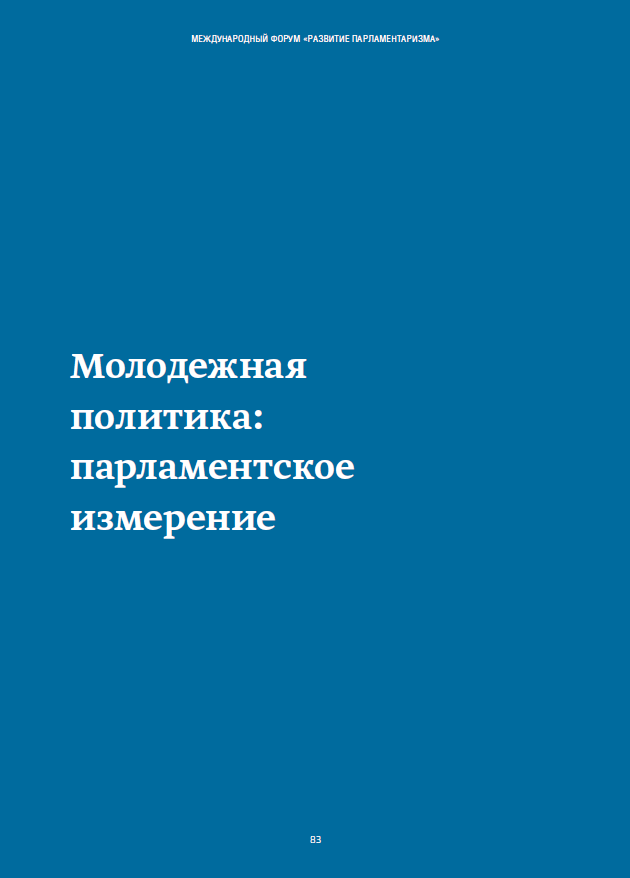 МЕЖДУНАРОДНЫЙ ФОРУМ «РАЗВИТИЕ ПАРЛАМЕНТАРИЗМА»

Молодежная политика: парламентское измерение

83